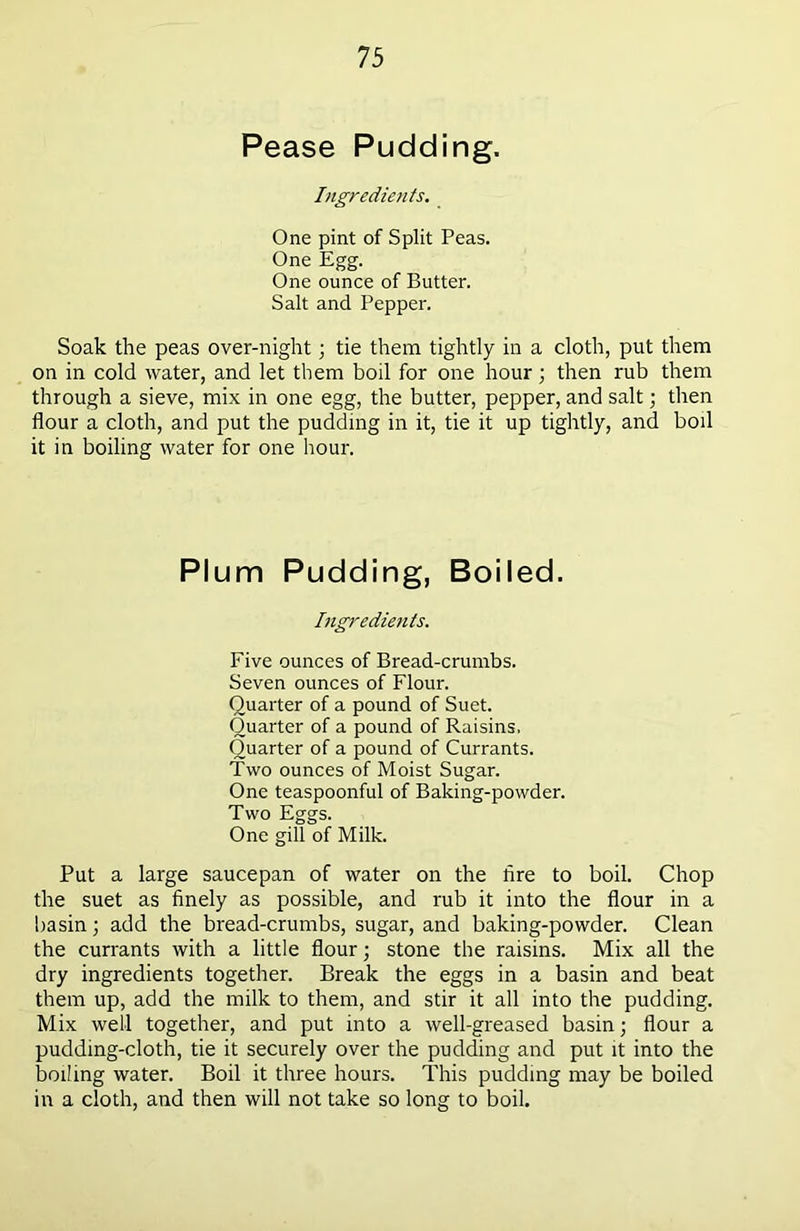 75

Pease Pudding.

Ingredients.

One pint of Split Peas.
One Egg.
One ounce of Butter.
Salt and Pepper.

Soak the peas over-night; tie them tightly in a cloth, put them on in cold water, and let them boil for one hour; then rub them through a sieve, mix in one egg, the butter, pepper, and salt; then flour a cloth, and put the pudding in it, tie it up tightly, and boil it in boiling water for one hour.

Plum Pudding, Boiled.

Ingredients.

Five ounces of Bread-crumbs.
Seven ounces of Flour.
Quarter of a pound of Suet.
Quarter of a pound of Raisins.
Quarter of a pound of Currants.
Two ounces of Moist Sugar.
One teaspoonful of Baking-powder.
Two Eggs.
One gill of Milk.

Put a large saucepan of water on the fire to boil. Chop the suet as finely as possible, and rub it into the flour in a basin; add the bread-crumbs, sugar, and baking-powder. Clean the currants with a little flour; stone the raisins. Mix all the dry ingredients together. Break the eggs in a basin and beat them up, add the milk to them, and stir it all into the pudding. Mix well together, and put into a well-greased basin; flour a pudding-cloth, tie it securely over the pudding and put it into the boiling water. Boil it three hours. This pudding may be boiled in a cloth, and then will not take so long to boil.